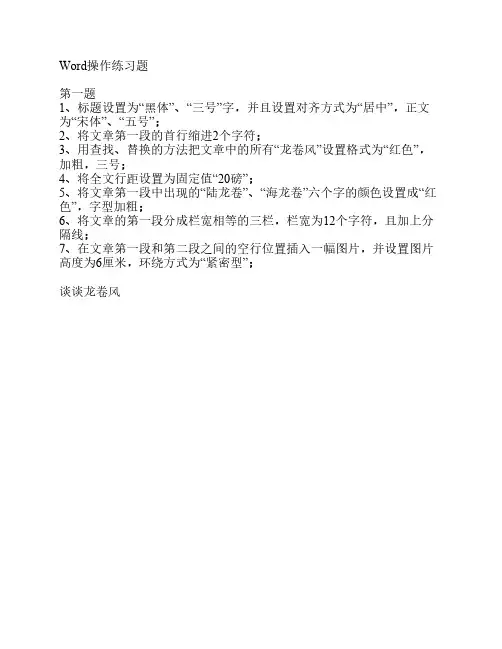 Word操作练习题

第一题
1、标题设置为“黑体”、“三号”字，并且设置对齐方式为“居中”，正文为“宋体”、“五号”；
2、将文章第一段的首行缩进2个字符；
3、用查找、替换的方法把文章中的所有“龙卷风”设置格式为“红色”，加粗，三号；
4、将全文行距设置为固定值“20磅”；
5、将文章第一段中出现的“陆龙卷”、“海龙卷”六个字的颜色设置成“红色”，字型加粗；
6、将文章的第一段分成栏宽相等的三栏，栏宽为12个字符，且加上分隔线；
7、在文章第一段和第二段之间的空行位置插入一幅图片，并设置图片高度为6厘米，环绕方式为“紧密型”；

谈谈龙卷风